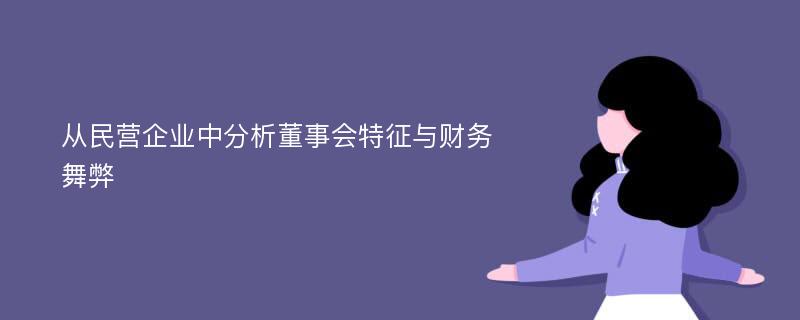 从民营企业中分析董事会特征与财务舞弊